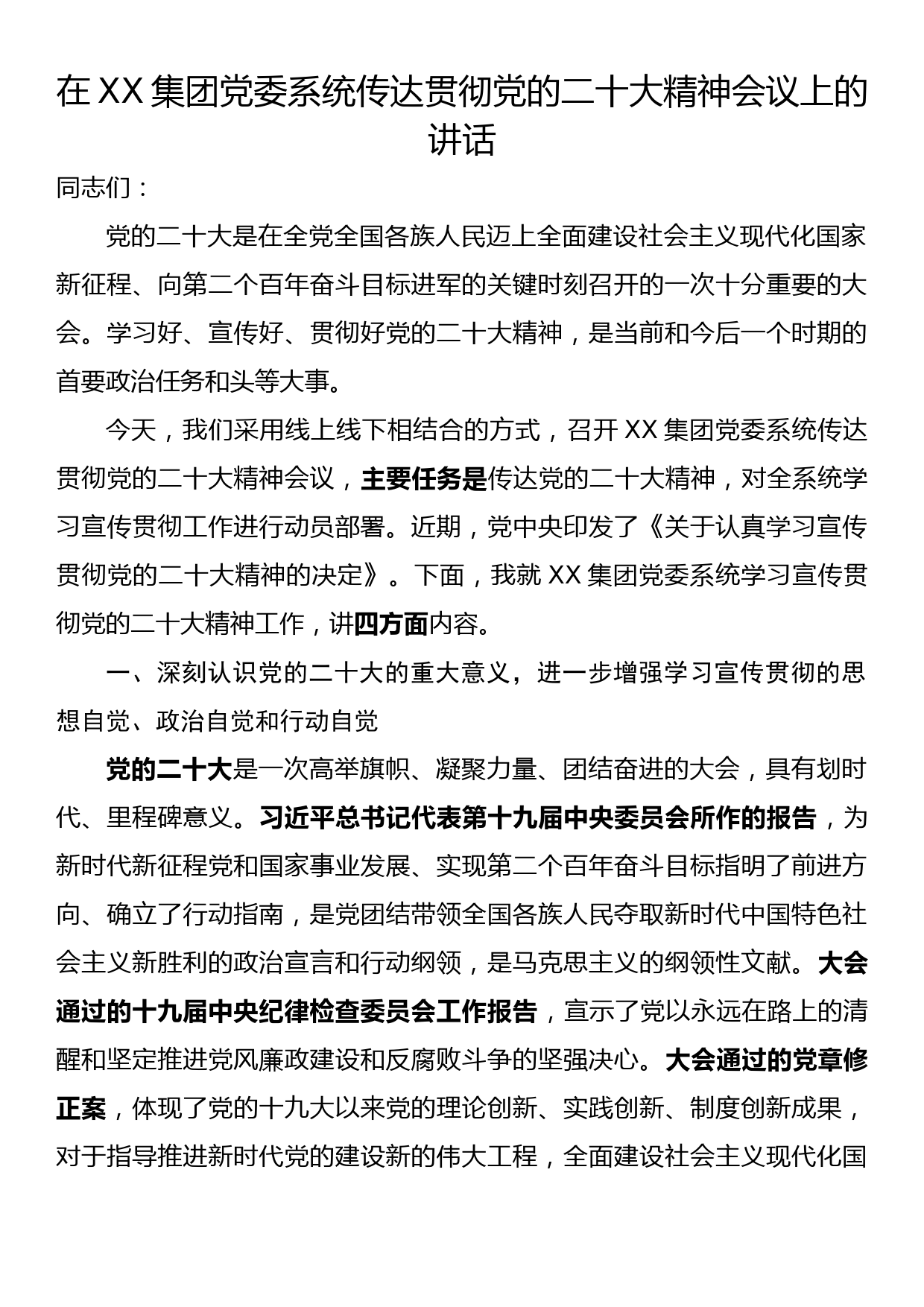 在XX集团党委系统传达贯彻党的二十大精神会议上的讲话

同志们：

党的二十大是在全党全国各族人民迈上全面建设社会主义现代化国家新征程、向第二个百年奋斗目标进军的关键时刻召开的一次十分重要的大会。学习好、宣传好、贯彻好党的二十大精神，是当前和今后一个时期的首要政治任务和头等大事。

今天，我们采用线上线下相结合的方式，召开XX集团党委系统传达贯彻党的二十大精神会议，主要任务是传达党的二十大精神，对全系统学习宣传贯彻工作进行动员部署。近期，党中央印发了《关于认真学习宣传贯彻党的二十大精神的决定》。下面，我就XX集团党委系统学习宣传贯彻党的二十大精神工作，讲四方面内容。

一、深刻认识党的二十大的重大意义，进一步增强学习宣传贯彻的思想自觉、政治自觉和行动自觉

党的二十大是一次高举旗帜、凝聚力量、团结奋进的大会，具有划时代、里程碑意义。习近平总书记代表第十九届中央委员会所作的报告，为新时代新征程党和国家事业发展、实现第二个百年奋斗目标指明了前进方向、确立了行动指南，是党团结带领全国各族人民夺取新时代中国特色社会主义新胜利的政治宣言和行动纲领，是马克思主义的纲领性文献。大会通过的十九届中央纪律检查委员会工作报告，宣示了党以永远在路上的清醒和坚定推进党风廉政建设和反腐败斗争的坚强决心。大会通过的党章修正案，体现了党的十九大以来党的理论创新、实践创新、制度创新成果，对于指导推进新时代党的建设新的伟大工程，全面建设社会主义现代化国